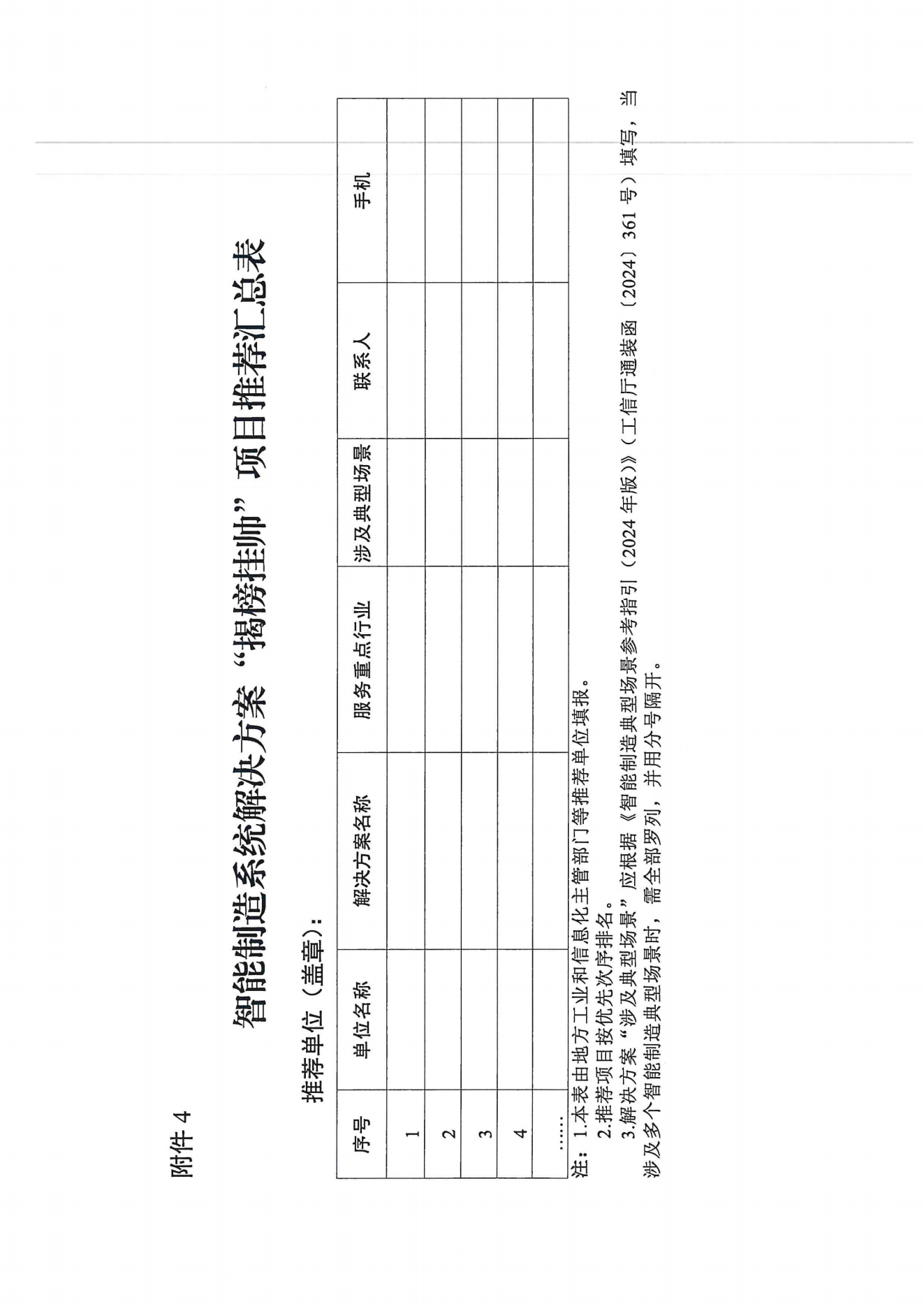 附件 4

智能制造系统解决方案“揭榜挂帅”项目推荐汇总表

推荐单位（盖章）：

| 序号 | 单位名称 | 解决方案名称 | 服务重点行业 | 涉及典型场景 | 联系人 | 手机 |
|---|---|---|---|---|---|---|
| 1 | | | | | | |
| 2 | | | | | | |
| 3 | | | | | | |
| 4 | | | | | | |
| …… | | | | | | |

注：1.本表由地方工业和信息化主管部门等推荐单位填报。
2.推荐项目按优先次序排名。
3.解决方案“涉及典型场景”应根据《智能制造典型场景参考指引（2024 年版）》（工信厅通装函〔2024〕361 号）填写，当涉及多个智能制造典型场景时，需全部罗列，并用分号隔开。